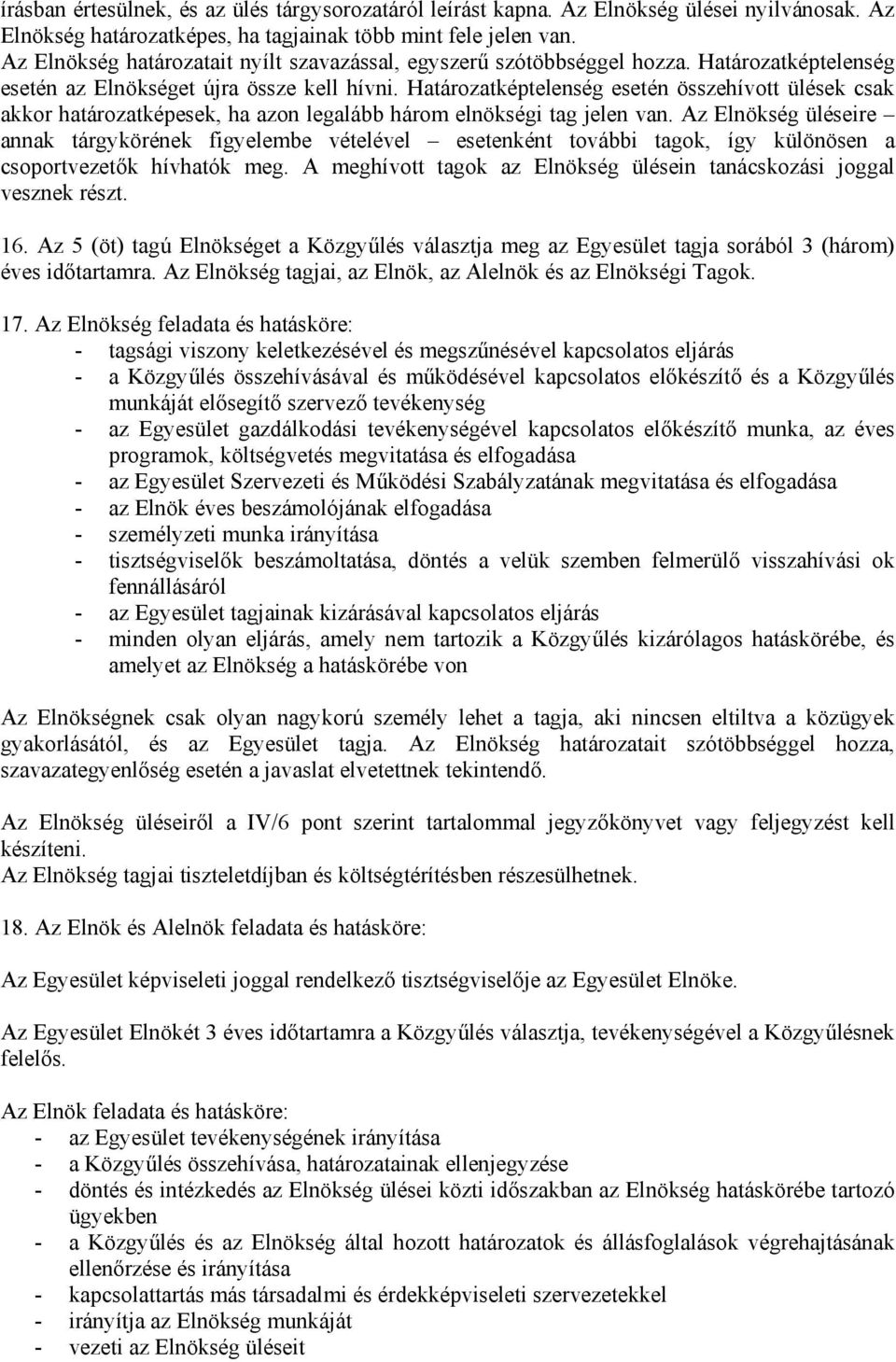 írásban értesülnek, és az ülés tárgysorozatáról leírást kapna. Az Elnökség ülései nyilvánosak. Az Elnökség határozatképes, ha tagjainak több mint fele jelen van.
Az Elnökség határozatait nyílt szavazással, egyszerű szótöbbséggel hozza. Határozatképtelenség esetén az Elnökséget újra össze kell hívni. Határozatképtelenség esetén összehívott ülések csak akkor határozatképesek, ha azon legalább három elnökségi tag jelen van. Az Elnökség üléseire – annak tárgykörének figyelembe vételével – esetenként további tagok, így különösen a csoportvezetők hívhatók meg. A meghívott tagok az Elnökség ülésein tanácskozási joggal vesznek részt.

16. Az 5 (öt) tagú Elnökséget a Közgyűlés választja meg az Egyesület tagja sorából 3 (három) éves időtartamra. Az Elnökség tagjai, az Elnök, az Alelnök és az Elnökségi Tagok.

17. Az Elnökség feladata és hatásköre:
- tagsági viszony keletkezésével és megszűnésével kapcsolatos eljárás
- a Közgyűlés összehívásával és működésével kapcsolatos előkészítő és a Közgyűlés munkáját elősegítő szervező tevékenység
- az Egyesület gazdálkodási tevékenységével kapcsolatos előkészítő munka, az éves programok, költségvetés megvitatása és elfogadása
- az Egyesület Szervezeti és Működési Szabályzatának megvitatása és elfogadása
- az Elnök éves beszámolójának elfogadása
- személyzeti munka irányítása
- tisztségviselők beszámoltatása, döntés a velük szemben felmerülő visszahívási ok fennállásáról
- az Egyesület tagjainak kizárásával kapcsolatos eljárás
- minden olyan eljárás, amely nem tartozik a Közgyűlés kizárólagos hatáskörébe, és amelyet az Elnökség a hatáskörébe von

Az Elnökségnek csak olyan nagykorú személy lehet a tagja, aki nincsen eltiltva a közügyek gyakorlásától, és az Egyesület tagja. Az Elnökség határozatait szótöbbséggel hozza, szavazategyenlőség esetén a javaslat elvetettnek tekintendő.

Az Elnökség üléseiről a IV/6 pont szerint tartalommal jegyzőkönyvet vagy feljegyzést kell készíteni.
Az Elnökség tagjai tiszteletdíjban és költségtérítésben részesülhetnek.

18. Az Elnök és Alelnök feladata és hatásköre:

Az Egyesület képviseleti joggal rendelkező tisztségviselője az Egyesület Elnöke.

Az Egyesület Elnökét 3 éves időtartamra a Közgyűlés választja, tevékenységével a Közgyűlésnek felelős.

Az Elnök feladata és hatásköre:
- az Egyesület tevékenységének irányítása
- a Közgyűlés összehívása, határozatainak ellenjegyzése
- döntés és intézkedés az Elnökség ülései közti időszakban az Elnökség hatáskörébe tartozó ügyekben
- a Közgyűlés és az Elnökség által hozott határozatok és állásfoglalások végrehajtásának ellenőrzése és irányítása
- kapcsolattartás más társadalmi és érdekképviseleti szervezetekkel
- irányítja az Elnökség munkáját
- vezeti az Elnökség üléseit